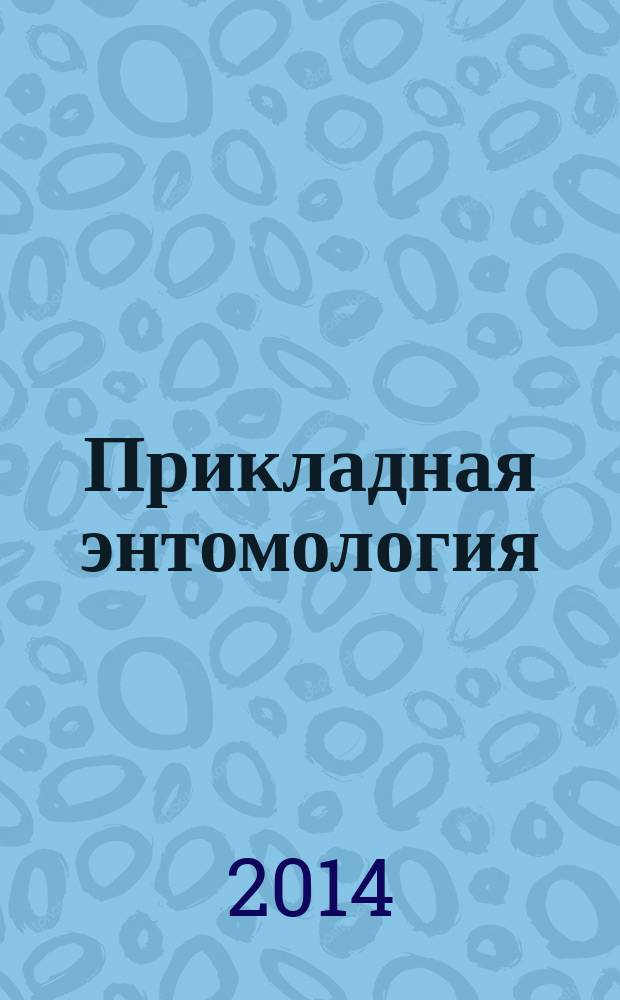 Прикладная энтомология

2014